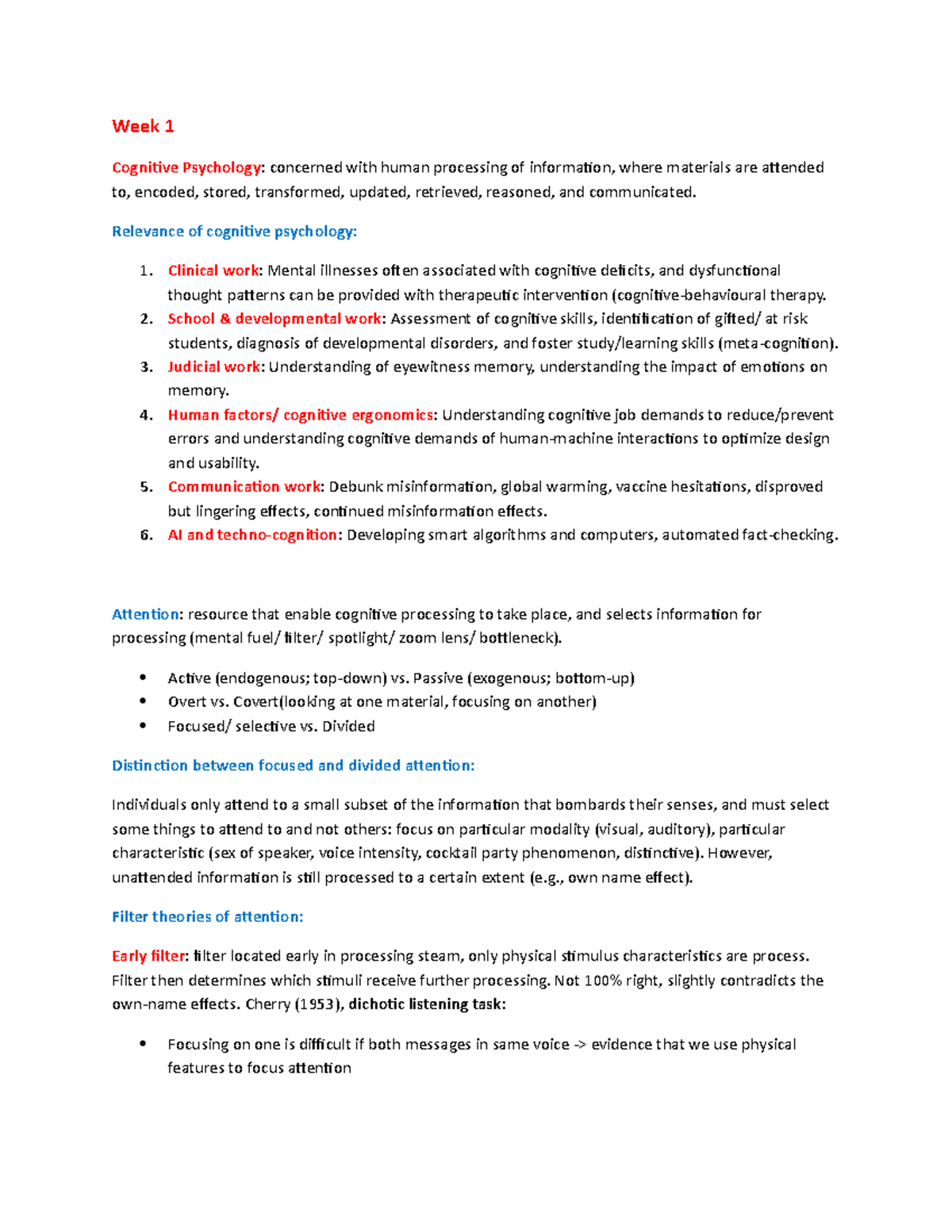 Week 1

Cognitive Psychology: concerned with human processing of information, where materials are attended to, encoded, stored, transformed, updated, retrieved, reasoned, and communicated.

Relevance of cognitive psychology:

1. Clinical work: Mental illnesses often associated with cognitive deficits, and dysfunctional thought patterns can be provided with therapeutic intervention (cognitive-behavioural therapy.
2. School & developmental work: Assessment of cognitive skills, identification of gifted/ at risk students, diagnosis of developmental disorders, and foster study/learning skills (meta-cognition).
3. Judicial work: Understanding of eyewitness memory, understanding the impact of emotions on memory.
4. Human factors/ cognitive ergonomics: Understanding cognitive job demands to reduce/prevent errors and understanding cognitive demands of human-machine interactions to optimize design and usability.
5. Communication work: Debunk misinformation, global warming, vaccine hesitations, disproved but lingering effects, continued misinformation effects.
6. AI and techno-cognition: Developing smart algorithms and computers, automated fact-checking.

Attention: resource that enable cognitive processing to take place, and selects information for processing (mental fuel/ filter/ spotlight/ zoom lens/ bottleneck).

• Active (endogenous; top-down) vs. Passive (exogenous; bottom-up)
• Overt vs. Covert(looking at one material, focusing on another)
• Focused/ selective vs. Divided

Distinction between focused and divided attention:

Individuals only attend to a small subset of the information that bombards their senses, and must select some things to attend to and not others: focus on particular modality (visual, auditory), particular characteristic (sex of speaker, voice intensity, cocktail party phenomenon, distinctive). However, unattended information is still processed to a certain extent (e.g., own name effect).

Filter theories of attention:

Early filter: filter located early in processing steam, only physical stimulus characteristics are process. Filter then determines which stimuli receive further processing. Not 100% right, slightly contradicts the own-name effects. Cherry (1953), dichotic listening task:

• Focusing on one is difficult if both messages in same voice -> evidence that we use physical features to focus attention